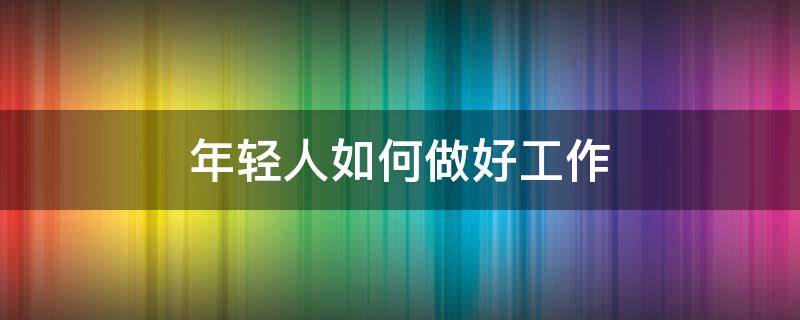 年轻人如何做好工作